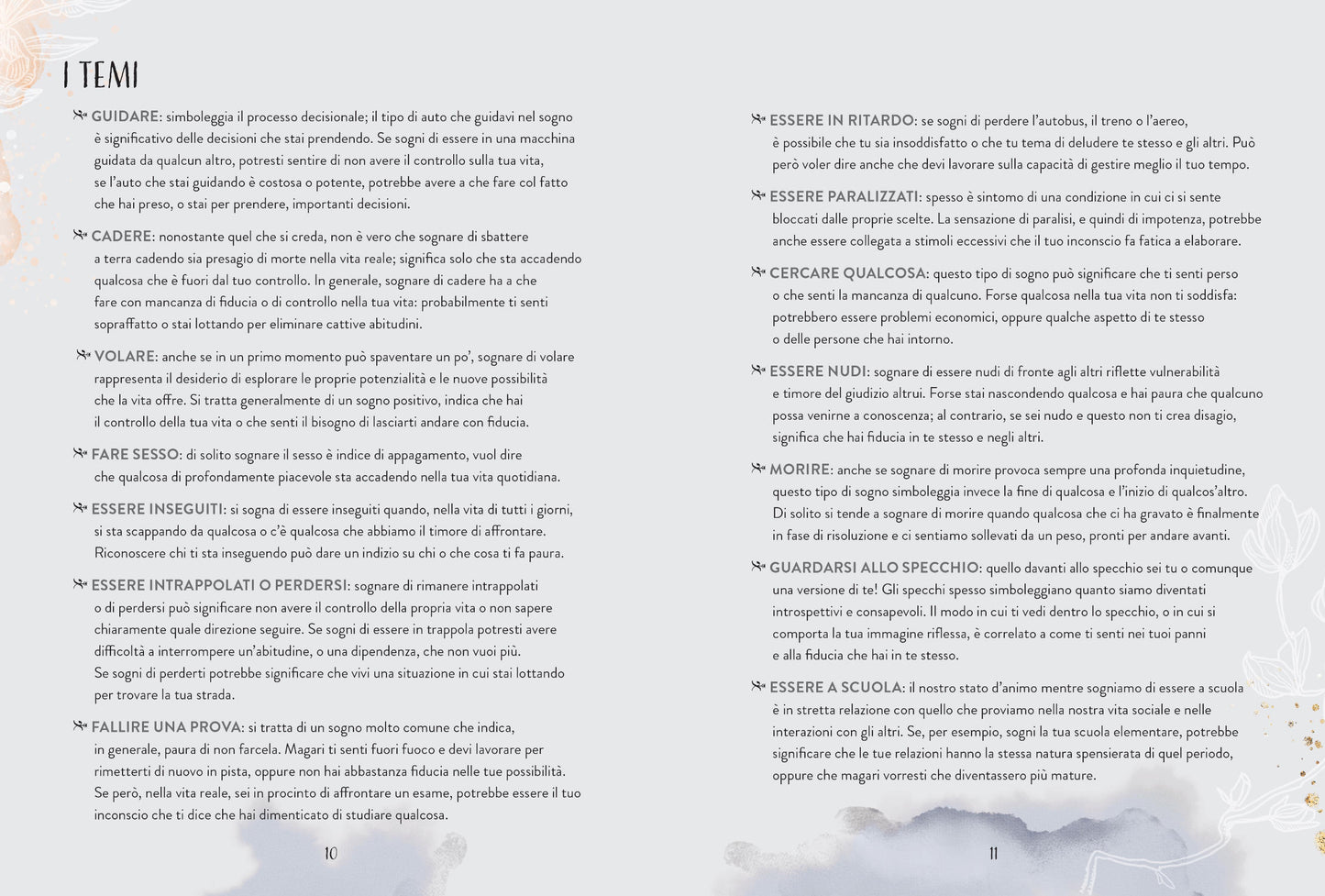 I TEMI

GUIDARE: simboleggia il processo decisionale; il tipo di auto che guidavi nel sogno è significativo delle decisioni che stai prendendo. Se sogni di essere in una macchina guidata da qualcun altro, potresti sentire di non avere il controllo sulla tua vita, se l'auto che stai guidando è costosa o potente, potrebbe avere a che fare col fatto che hai preso, o stai per prendere, importanti decisioni.

CADERE: nonostante quel che si creda, non è vero che sognare di sbattere a terra cadendo sia presagio di morte nella vita reale; significa solo che sta accadendo qualcosa che è fuori dal tuo controllo. In generale, sognare di cadere ha a che fare con mancanza di fiducia o di controllo nella tua vita: probabilmente ti senti sopraffatto o stai lottando per eliminare cattive abitudini.

VOLARE: anche se in un primo momento può spaventare un po', sognare di volare rappresenta il desiderio di esplorare le proprie potenzialità e le nuove possibilità che la vita offre. Si tratta generalmente di un sogno positivo, indica che hai il controllo della tua vita o che senti il bisogno di lasciarti andare con fiducia.

FARE SESSO: di solito sognare il sesso è indice di appagamento, vuol dire che qualcosa di profondamente piacevole sta accadendo nella tua vita quotidiana.

ESSERE INSEGUITI: si sogna di essere inseguiti quando, nella vita di tutti i giorni, si sta scappando da qualcosa o c'è qualcosa che abbiamo il timore di affrontare. Riconoscere chi ti sta inseguendo può dare un indizio su chi o che cosa ti fa paura.

ESSERE INTRAPPOLATI O PERDERSI: sognare di rimanere intrappolati o di perdersi può significare non avere il controllo della propria vita o non sapere chiaramente quale direzione seguire. Se sogni di essere in trappola potresti avere difficoltà a interrompere un'abitudine, o una dipendenza, che non vuoi più. Se sogni di perderti potrebbe significare che vivi una situazione in cui stai lottando per trovare la tua strada.

FALLIRE UNA PROVA: si tratta di un sogno molto comune che indica, in generale, paura di non farcela. Magari ti senti fuori fuoco e devi lavorare per rimetterti di nuovo in pista, oppure non hai abbastanza fiducia nelle tue possibilità. Se però, nella vita reale, sei in procinto di affrontare un esame, potrebbe essere il tuo inconscio che ti dice che hai dimenticato di studiare qualcosa.

10

ESSERE IN RITARDO: se sogni di perdere l'autobus, il treno o l'aereo, è possibile che tu sia insoddisfatto o che tu tema di deludere te stesso e gli altri. Può però voler dire anche che devi lavorare sulla capacità di gestire meglio il tuo tempo.

ESSERE PARALIZZATI: spesso è sintomo di una condizione in cui ci si sente bloccati dalle proprie scelte. La sensazione di paralisi, e quindi di impotenza, potrebbe anche essere collegata a stimoli eccessivi che il tuo inconscio fa fatica a elaborare.

CERCARE QUALCOSA: questo tipo di sogno può significare che ti senti perso o che senti la mancanza di qualcuno. Forse qualcosa nella tua vita non ti soddisfa: potrebbero essere problemi economici, oppure qualche aspetto di te stesso o delle persone che hai intorno.

ESSERE NUDI: sognare di essere nudi di fronte agli altri riflette vulnerabilità e timore del giudizio altrui. Forse stai nascondendo qualcosa e hai paura che qualcuno possa venirne a conoscenza; al contrario, se sei nudo e questo non ti crea disagio, significa che hai fiducia in te stesso e negli altri.

MORIRE: anche se sognare di morire provoca sempre una profonda inquietudine, questo tipo di sogno simboleggia invece la fine di qualcosa e l'inizio di qualcos'altro. Di solito si tende a sognare di morire quando qualcosa che ci ha gravato è finalmente in fase di risoluzione e ci sentiamo sollevati da un peso, pronti per andare avanti.

GUARDARSI ALLO SPECCHIO: quello davanti allo specchio sei tu o comunque una versione di te! Gli specchi spesso simboleggiano quanto siamo diventati introspettivi e consapevoli. Il modo in cui ti vedi dentro lo specchio, o in cui si comporta la tua immagine riflessa, è correlato a come ti senti nei tuoi panni e alla fiducia che hai in te stesso.

ESSERE A SCUOLA: il nostro stato d'animo mentre sogniamo di essere a scuola è in stretta relazione con quello che proviamo nella nostra vita sociale e nelle interazioni con gli altri. Se, per esempio, sogni la tua scuola elementare, potrebbe significare che le tue relazioni hanno la stessa natura spensierata di quel periodo, oppure che magari vorresti che diventassero più mature.

11